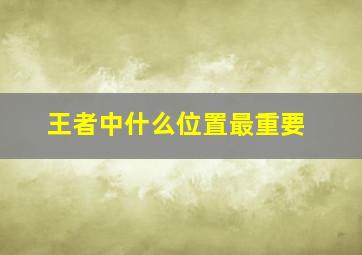 王者中什么位置最重要